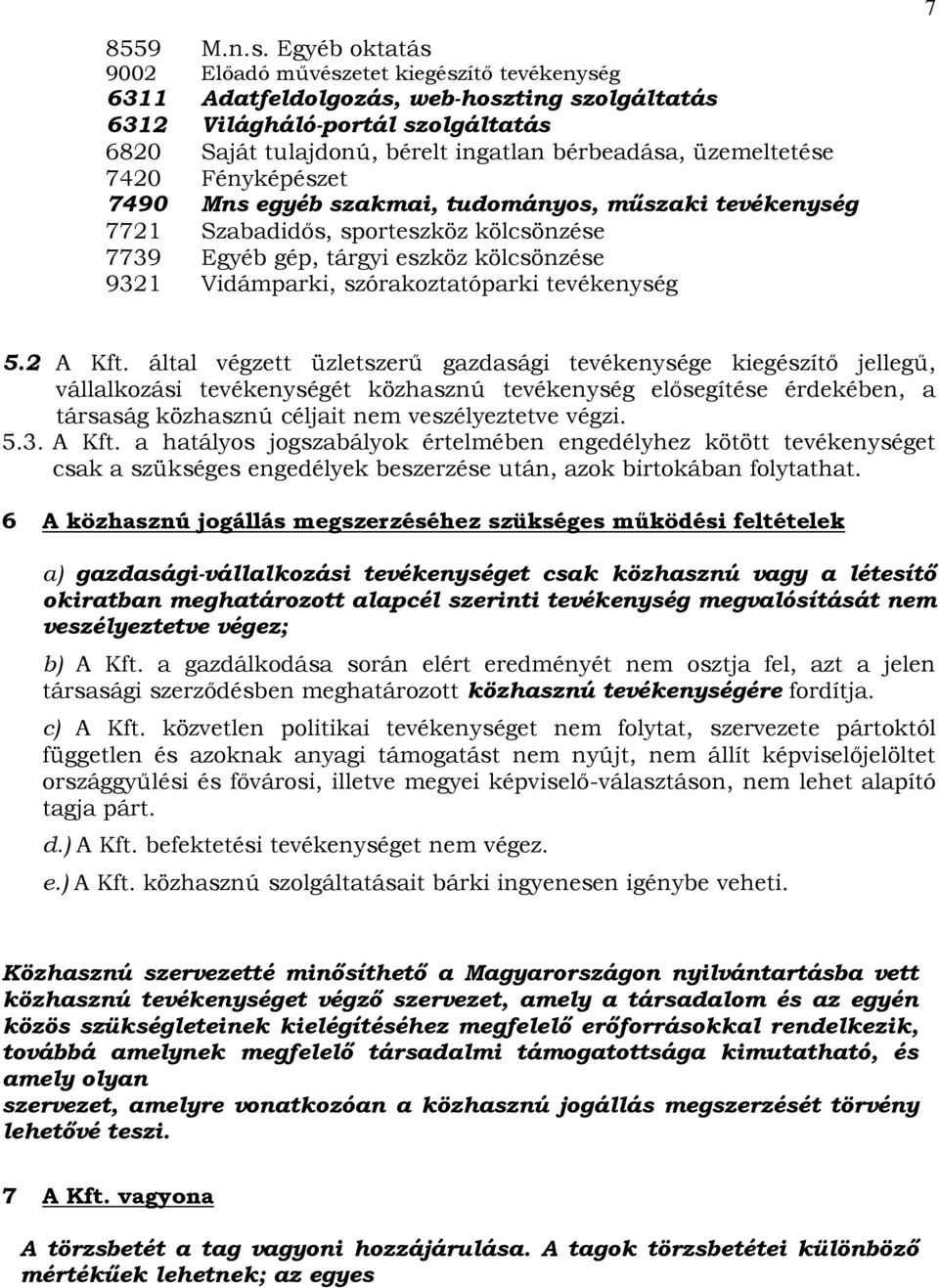 7

8559 M.n.s. Egyéb oktatás
9002 Előadó művészetet kiegészítő tevékenység
6311 Adatfeldolgozás, web-hoszting szolgáltatás
6312 Világháló-portál szolgáltatás
6820 Saját tulajdonú, bérelt ingatlan bérbeadása, üzemeltetése
7420 Fényképészet
7490 Mns egyéb szakmai, tudományos, műszaki tevékenység
7721 Szabadidős, sporteszköz kölcsönzése
7739 Egyéb gép, tárgyi eszköz kölcsönzése
9321 Vidámparki, szórakoztatóparki tevékenység

5.2 A Kft. által végzett üzletszerű gazdasági tevékenysége kiegészítő jellegű, vállalkozási tevékenységét közhasznú tevékenység elősegítése érdekében, a társaság közhasznú céljait nem veszélyeztetve végzi.
5.3. A Kft. a hatályos jogszabályok értelmében engedélyhez kötött tevékenységet csak a szükséges engedélyek beszerzése után, azok birtokában folytathat.

6 A közhasznú jogállás megszerzéséhez szükséges működési feltételek

a) gazdasági-vállalkozási tevékenységet csak közhasznú vagy a létesítő okiratban meghatározott alapcél szerinti tevékenység megvalósítását nem veszélyeztetve végez;

b) A Kft. a gazdálkodása során elért eredményét nem osztja fel, azt a jelen társasági szerződésben meghatározott közhasznú tevékenységére fordítja.

c) A Kft. közvetlen politikai tevékenységet nem folytat, szervezete pártoktól független és azoknak anyagi támogatást nem nyújt, nem állít képviselőjelöltet országgyűlési és fővárosi, illetve megyei képviselő-választáson, nem lehet alapító tagja párt.

d.) A Kft. befektetési tevékenységet nem végez.

e.) A Kft. közhasznú szolgáltatásait bárki ingyenesen igénybe veheti.

Közhasznú szervezetté minősíthető a Magyarországon nyilvántartásba vett közhasznú tevékenységet végző szervezet, amely a társadalom és az egyén közös szükségleteinek kielégítéséhez megfelelő erőforrásokkal rendelkezik, továbbá amelynek megfelelő társadalmi támogatottsága kimutatható, és amely olyan
szervezet, amelyre vonatkozóan a közhasznú jogállás megszerzését törvény lehetővé teszi.

7 A Kft. vagyona

A törzsbetét a tag vagyoni hozzájárulása. A tagok törzsbetétei különböző mértékűek lehetnek; az egyes